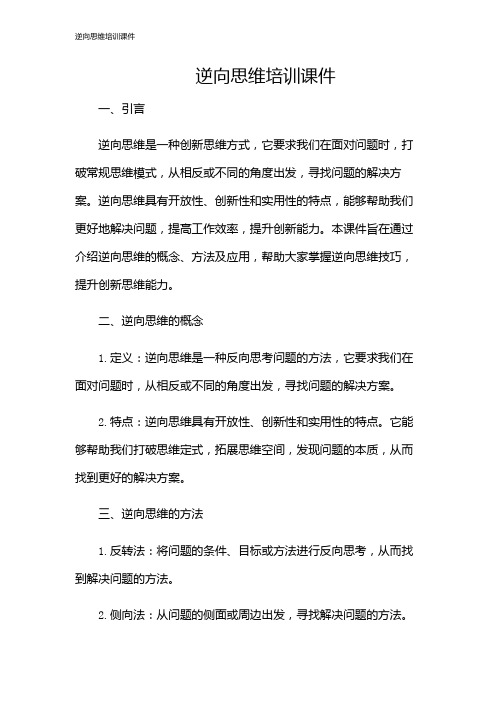 逆向思维培训课件

逆向思维培训课件

一、引言

逆向思维是一种创新思维方式，它要求我们在面对问题时，打破常规思维模式，从相反或不同的角度出发，寻找问题的解决方案。逆向思维具有开放性、创新性和实用性的特点，能够帮助我们更好地解决问题，提高工作效率，提升创新能力。本课件旨在通过介绍逆向思维的概念、方法及应用，帮助大家掌握逆向思维技巧，提升创新思维能力。

二、逆向思维的概念

1. 定义：逆向思维是一种反向思考问题的方法，它要求我们在面对问题时，从相反或不同的角度出发，寻找问题的解决方案。

2. 特点：逆向思维具有开放性、创新性和实用性的特点。它能够帮助我们打破思维定式，拓展思维空间，发现问题的本质，从而找到更好的解决方案。

三、逆向思维的方法

1. 反转法：将问题的条件、目标或方法进行反向思考，从而找到解决问题的方法。

2. 侧向法：从问题的侧面或周边出发，寻找解决问题的方法。